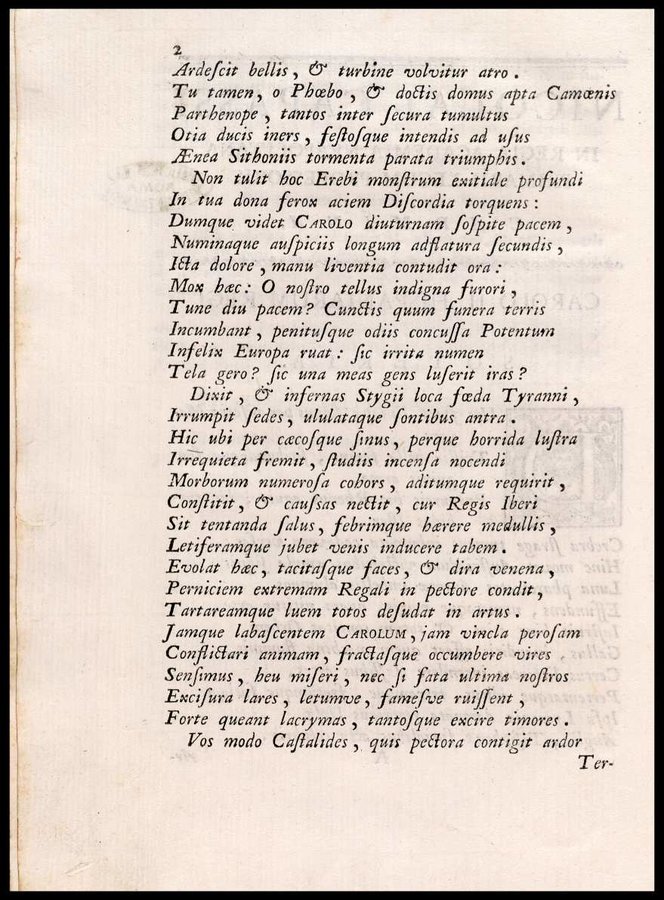 2
Ardeſcit bellis, & turbine volvitur atro.
Tu tamen, o Phœbo, & doctis domus apta Camœnis
Parthenope, tantos inter ſecura tumultus
Otia ducis iners, feſtoſque intendis ad uſus
Ænea Sithoniis tormenta parata triumphis.
Non tulit hoc Erebi monſtrum exitiale profundi
In tua dona ferox aciem Diſcordia torquens:
Dumque videt CAROLO diuturnam ſoſpite pacem,
Numinaque auſpiciis longum adflatura ſecundis,
Icta dolore, manu liventia contudit ora:
Mox hæc: O noſtro tellus indigna furori,
Tune diu pacem? Cunctis quum funera terris
Incumbant, penituſque odiis concuſſa Potentum
Infelix Europa ruat: ſic irrita numen
Tela gero? ſic una meas gens luſerit iras?
Dixit, & infernas Stygii loca fœda Tyranni,
Irrumpit ſedes, ululataque ſontibus antra.
Hic ubi per cæcoſque ſinus, perque horrida luſtra
Irrequieta fremit, ſtudiis incenſa nocendi
Morborum numeroſa cohors, aditumque requirit,
Conſtitit, & cauſſas nectit, cur Regis Iberi
Sit tentanda ſalus, febrimque hærere medullis,
Letiferamque jubet venis inducere tabem.
Evolat hæc, tacitaſque faces, & dira venena,
Perniciem extremam Regali in pectore condit,
Tartareamque luem totos deſudat in artus.
Jamque labaſcentem CAROLUM, jam vincla peroſam
Conflictari animam, fractaſque occumbere vires
Senſimus, heu miſeri, nec ſi fata ultima noſtros
Exciſura lares, letumve, fameſve ruiſſent,
Forte queant lacrymas, tantoſque excire timores.
Vos modo Caſtalides, quis pectora contigit ardor
Ter-